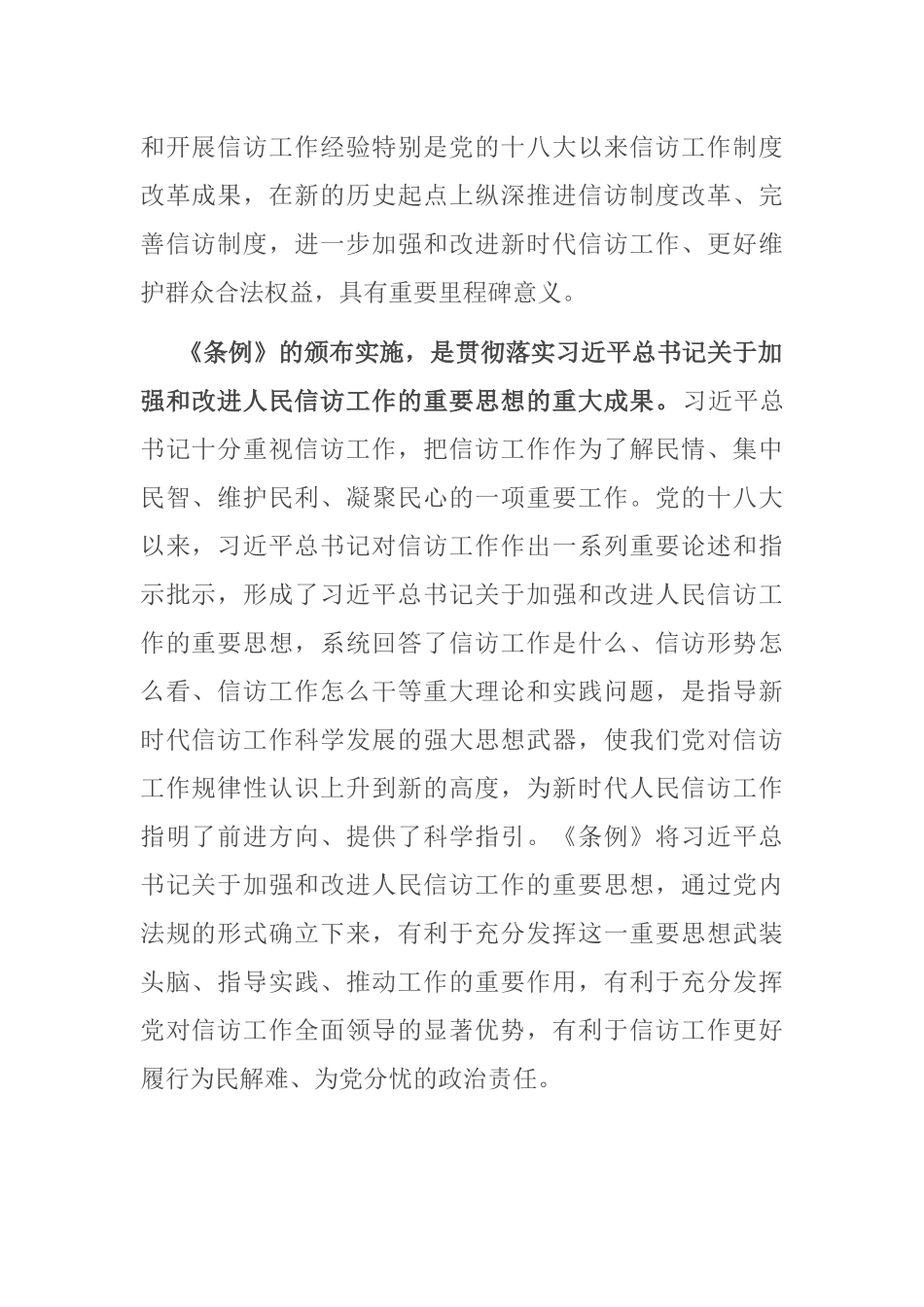 和开展信访工作经验特别是党的十八大以来信访工作制度改革成果，在新的历史起点上纵深推进信访制度改革、完善信访制度，进一步加强和改进新时代信访工作、更好维护群众合法权益，具有重要里程碑意义。

《条例》的颁布实施，是贯彻落实习近平总书记关于加强和改进人民信访工作的重要思想的重大成果。习近平总书记十分重视信访工作，把信访工作作为了解民情、集中民智、维护民利、凝聚民心的一项重要工作。党的十八大以来，习近平总书记对信访工作作出一系列重要论述和指示批示，形成了习近平总书记关于加强和改进人民信访工作的重要思想，系统回答了信访工作是什么、信访形势怎么看、信访工作怎么干等重大理论和实践问题，是指导新时代信访工作科学发展的强大思想武器，使我们党对信访工作规律性认识上升到新的高度，为新时代人民信访工作指明了前进方向、提供了科学指引。《条例》将习近平总书记关于加强和改进人民信访工作的重要思想，通过党内法规的形式确立下来，有利于充分发挥这一重要思想武装头脑、指导实践、推动工作的重要作用，有利于充分发挥党对信访工作全面领导的显著优势，有利于信访工作更好履行为民解难、为党分忧的政治责任。